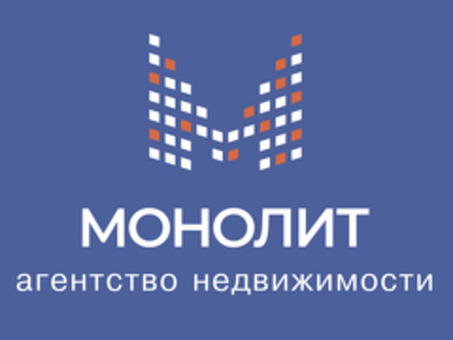 МОНОЛИТ
агентство недвижимости